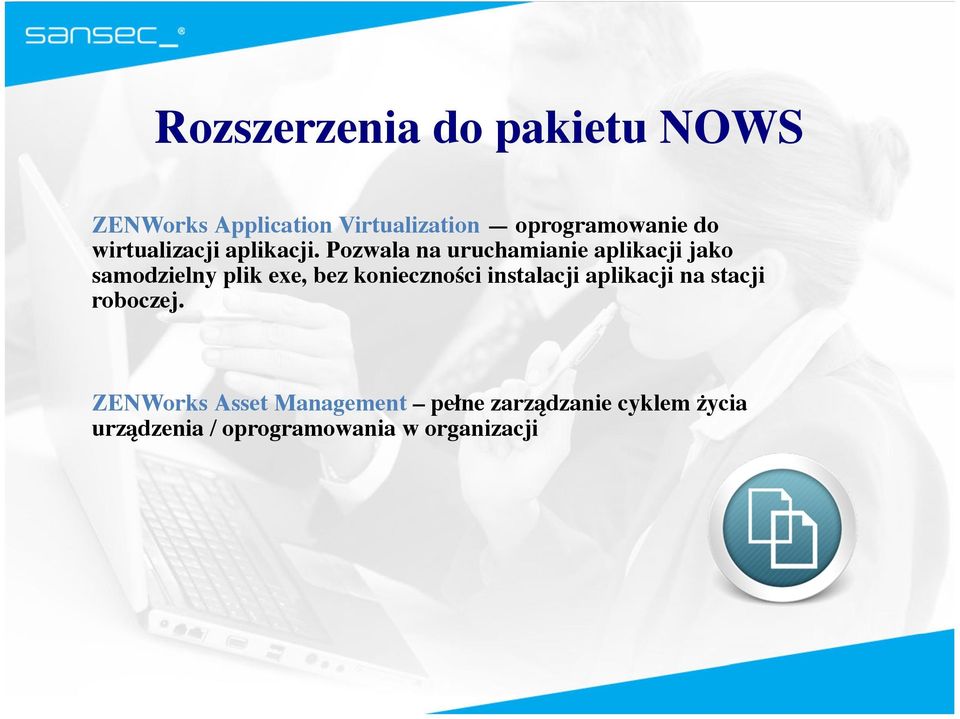 sansec_®

Rozszerzenia do pakietu NOWS

ZENWorks Application Virtualization — oprogramowanie do wirtualizacji aplikacji. Pozwala na uruchamianie aplikacji jako samodzielny plik exe, bez konieczności instalacji aplikacji na stacji roboczej.

ZENWorks Asset Management – pełne zarządzanie cyklem życia urządzenia / oprogramowania w organizacji